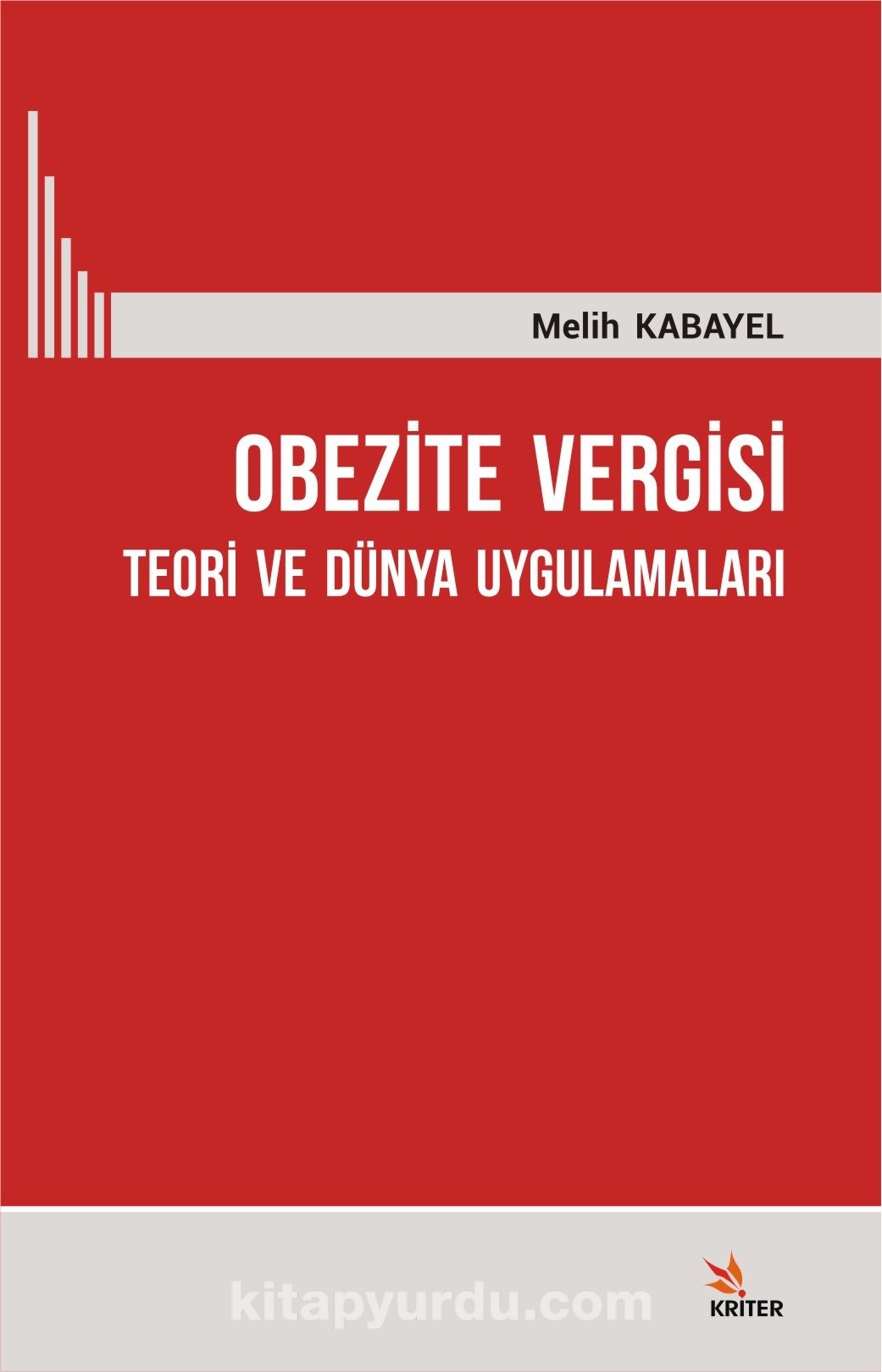 Melih KABAYEL

OBEZİTE VERGİSİ
TEORİ VE DÜNYA UYGULAMALARI

kitapyurdu.com

KRİTER